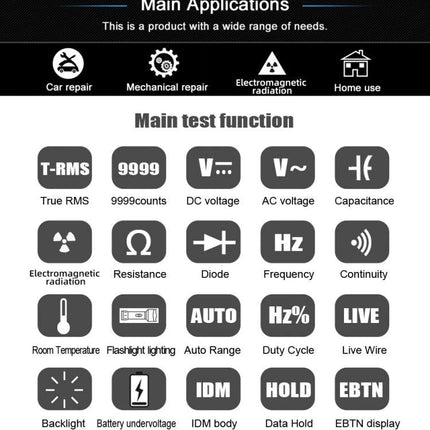 Main Applications

This is a product with a wide range of needs.

Car repair
Mechanical repair
Electromagnetic radiation
Home use

Main test function

T-RMS
True RMS

9999
9999counts

V
DC voltage

V~
AC voltage

Capacitance

Electromagnetic radiation

Ω
Resistance

Diode

Hz
Frequency

Continuity

Room Temperature

Flashlight lighting

AUTO
Auto Range

Hz%
Duty Cycle

LIVE
Live Wire

Backlight

Battery undervoltage

IDM
IDM body

HOLD
Data Hold

EBTN
EBTN display